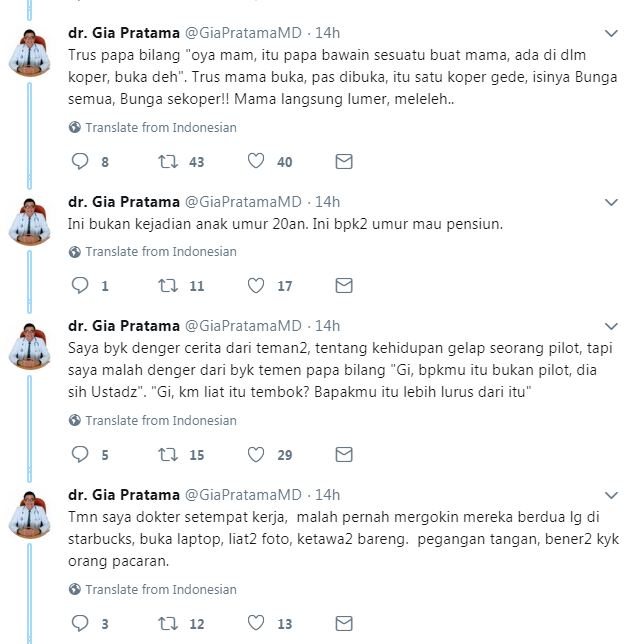 dr. Gia Pratama @GiaPratamaMD · 14h
Trus papa bilang "oya mam, itu papa bawain sesuatu buat mama, ada di dlm koper, buka deh". Trus mama buka, pas dibuka, itu satu koper gede, isinya Bunga semua, Bunga sekoper!! Mama langsung lumer, meleleh..

Translate from Indonesian

8 43 40

dr. Gia Pratama @GiaPratamaMD · 14h
Ini bukan kejadian anak umur 20an. Ini bpk2 umur mau pensiun.

Translate from Indonesian

1 11 17

dr. Gia Pratama @GiaPratamaMD · 14h
Saya byk denger cerita dari teman2, tentang kehidupan gelap seorang pilot, tapi saya malah denger dari byk temen papa bilang "Gi, bpkmu itu bukan pilot, dia sih Ustadz". "Gi, km liat itu tembok? Bapakmu itu lebih lurus dari itu"

Translate from Indonesian

5 15 29

dr. Gia Pratama @GiaPratamaMD · 14h
Tmn saya dokter setempat kerja, malah pernah mergokin mereka berdua lg di starbucks, buka laptop, liat2 foto, ketawa2 bareng. pegangan tangan, bener2 kyk orang pacaran.

Translate from Indonesian

3 12 13